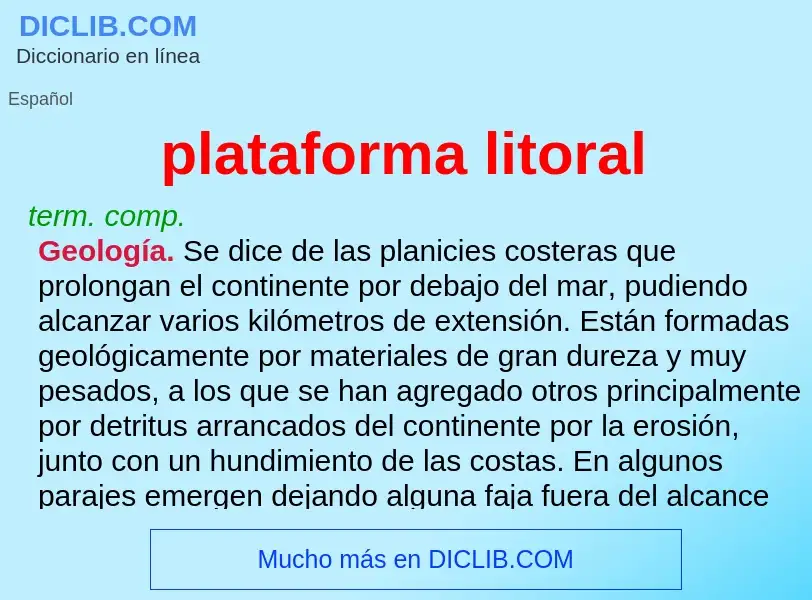 DICLIB.COM
Diccionario en línea

Español

plataforma litoral

term. comp.
Geología. Se dice de las planicies costeras que prolongan el continente por debajo del mar, pudiendo alcanzar varios kilómetros de extensión. Están formadas geológicamente por materiales de gran dureza y muy pesados, a los que se han agregado otros principalmente por detritus arrancados del continente por la erosión, junto con un hundimiento de las costas. En algunos parajes emergen dejando alguna faja fuera del alcance

Mucho más en DICLIB.COM